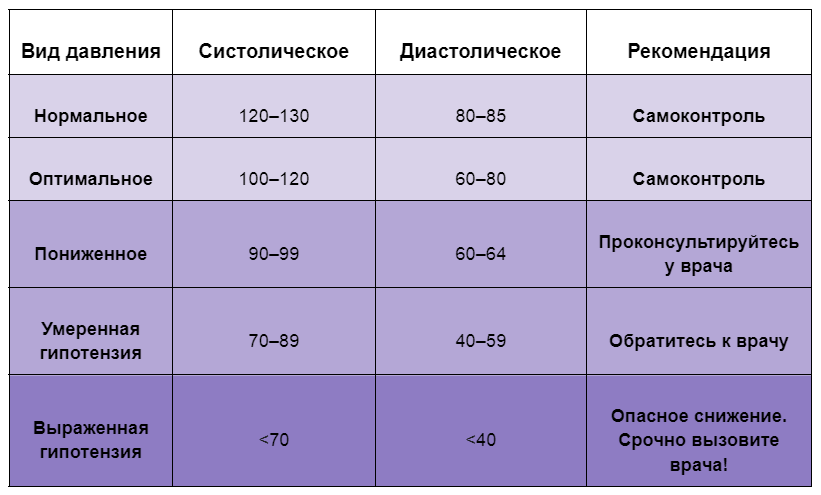 | Вид давления | Систолическое | Диастолическое | Рекомендация |
|---|---|---|---|
| Нормальное | 120–130 | 80–85 | Самоконтроль |
| Оптимальное | 100–120 | 60–80 | Самоконтроль |
| Пониженное | 90–99 | 60–64 | Проконсультируйтесь у врача |
| Умеренная гипотензия | 70–89 | 40–59 | Обратитесь к врачу |
| Выраженная гипотензия | <70 | <40 | Опасное снижение. Срочно вызовите врача! |